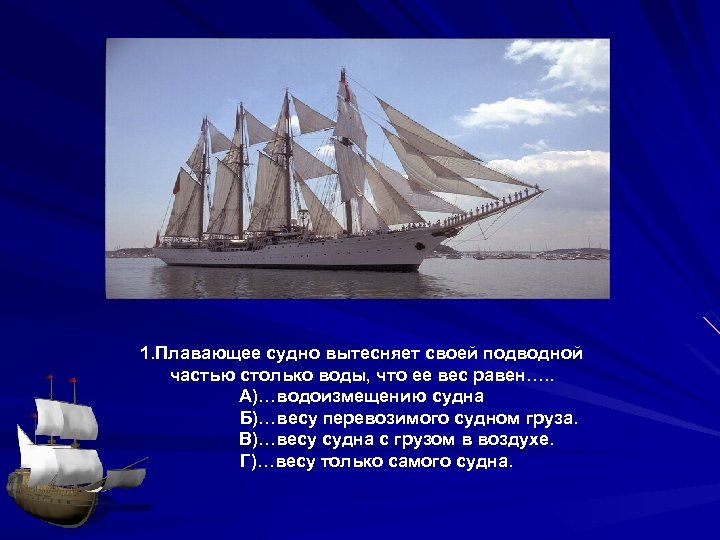 1.Плавающее судно вытесняет своей подводной частью столько воды, что ее вес равен…..

А)…водоизмещению судна
Б)…весу перевозимого судном груза.
В)…весу судна с грузом в воздухе.
Г)…весу только самого судна.